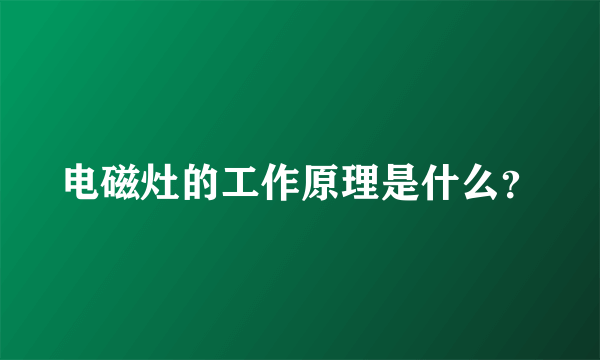 电磁灶的工作原理是什么?